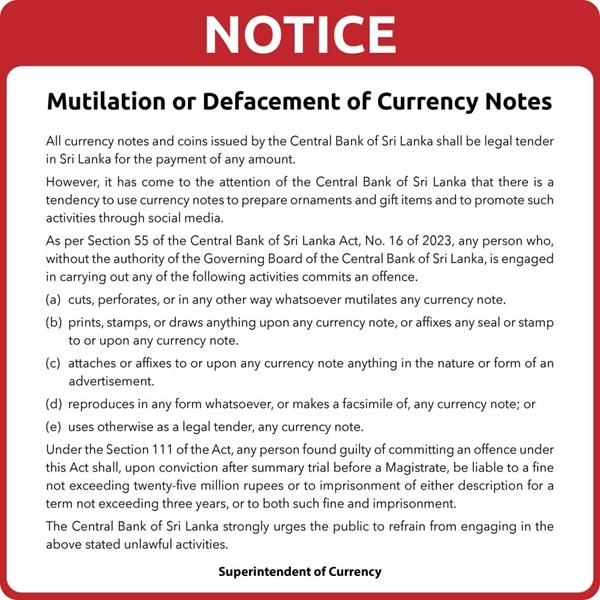 NOTICE

Mutilation or Defacement of Currency Notes

All currency notes and coins issued by the Central Bank of Sri Lanka shall be legal tender in Sri Lanka for the payment of any amount.

However, it has come to the attention of the Central Bank of Sri Lanka that there is a tendency to use currency notes to prepare ornaments and gift items and to promote such activities through social media.

As per Section 55 of the Central Bank of Sri Lanka Act, No. 16 of 2023, any person who, without the authority of the Governing Board of the Central Bank of Sri Lanka, is engaged in carrying out any of the following activities commits an offence.

(a) cuts, perforates, or in any other way whatsoever mutilates any currency note.

(b) prints, stamps, or draws anything upon any currency note, or affixes any seal or stamp to or upon any currency note.

(c) attaches or affixes to or upon any currency note anything in the nature or form of an advertisement.

(d) reproduces in any form whatsoever, or makes a facsimile of, any currency note; or

(e) uses otherwise as a legal tender, any currency note.

Under the Section 111 of the Act, any person found guilty of committing an offence under this Act shall, upon conviction after summary trial before a Magistrate, be liable to a fine not exceeding twenty-five million rupees or to imprisonment of either description for a term not exceeding three years, or to both such fine and imprisonment.

The Central Bank of Sri Lanka strongly urges the public to refrain from engaging in the above stated unlawful activities.

Superintendent of Currency